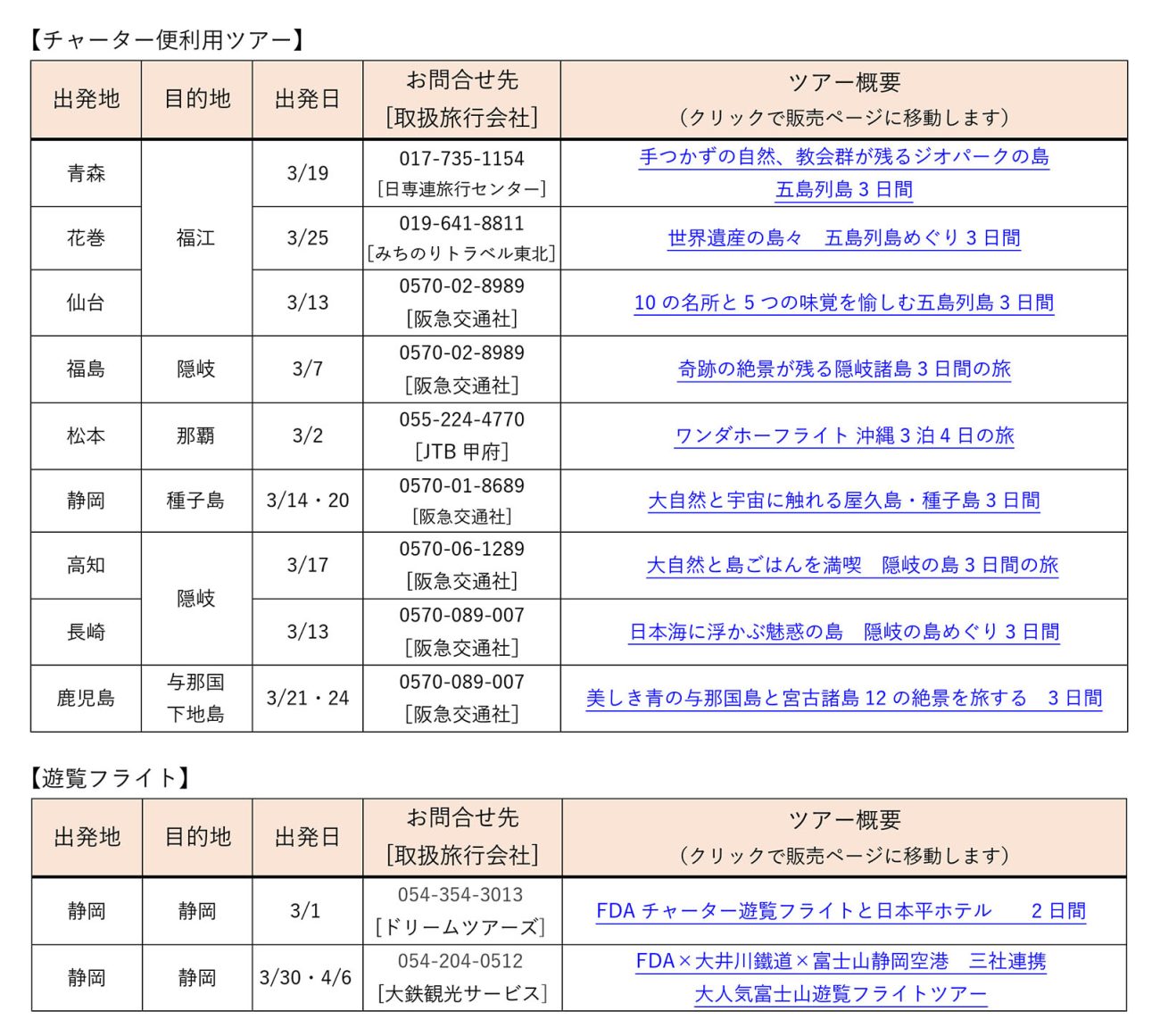 【チャーター便利用ツアー】

| 出発地 | 目的地 | 出発日 | お問合せ先 [取扱旅行会社] | ツアー概要 （クリックで販売ページに移動します） |
|---|---|---|---|---|
| 青森 | 福江 | 3/19 | 017-735-1154 [日専連旅行センター] | 手つかずの自然、教会群が残るジオパークの島 五島列島 3 日間 |
| 花巻 | 福江 | 3/25 | 019-641-8811 [みちのりトラベル東北] | 世界遺産の島々　五島列島めぐり 3 日間 |
| 仙台 | 福江 | 3/13 | 0570-02-8989 [阪急交通社] | 10 の名所と 5 つの味覚を愉しむ五島列島 3 日間 |
| 福島 | 隠岐 | 3/7 | 0570-02-8989 [阪急交通社] | 奇跡の絶景が残る隠岐諸島 3 日間の旅 |
| 松本 | 那覇 | 3/2 | 055-224-4770 [JTB 甲府] | ワンダホーフライト 沖縄 3 泊 4 日の旅 |
| 静岡 | 種子島 | 3/14・20 | 0570-01-8689 [阪急交通社] | 大自然と宇宙に触れる屋久島・種子島 3 日間 |
| 高知 | 隠岐 | 3/17 | 0570-06-1289 [阪急交通社] | 大自然と島ごはんを満喫　隠岐の島 3 日間の旅 |
| 長崎 | 隠岐 | 3/13 | 0570-089-007 [阪急交通社] | 日本海に浮かぶ魅惑の島　隠岐の島めぐり 3 日間 |
| 鹿児島 | 与那国 下地島 | 3/21・24 | 0570-089-007 [阪急交通社] | 美しき青の与那国島と宮古諸島 12 の絶景を旅する　3 日間 |

【遊覧フライト】

| 出発地 | 目的地 | 出発日 | お問合せ先 [取扱旅行会社] | ツアー概要 （クリックで販売ページに移動します） |
|---|---|---|---|---|
| 静岡 | 静岡 | 3/1 | 054-354-3013 [ドリームツアーズ] | FDA チャーター遊覧フライトと日本平ホテル　2 日間 |
| 静岡 | 静岡 | 3/30・4/6 | 054-204-0512 [大鉄観光サービス] | FDA×大井川鐵道×富士山静岡空港　三社連携 大人気富士山遊覧フライトツアー |